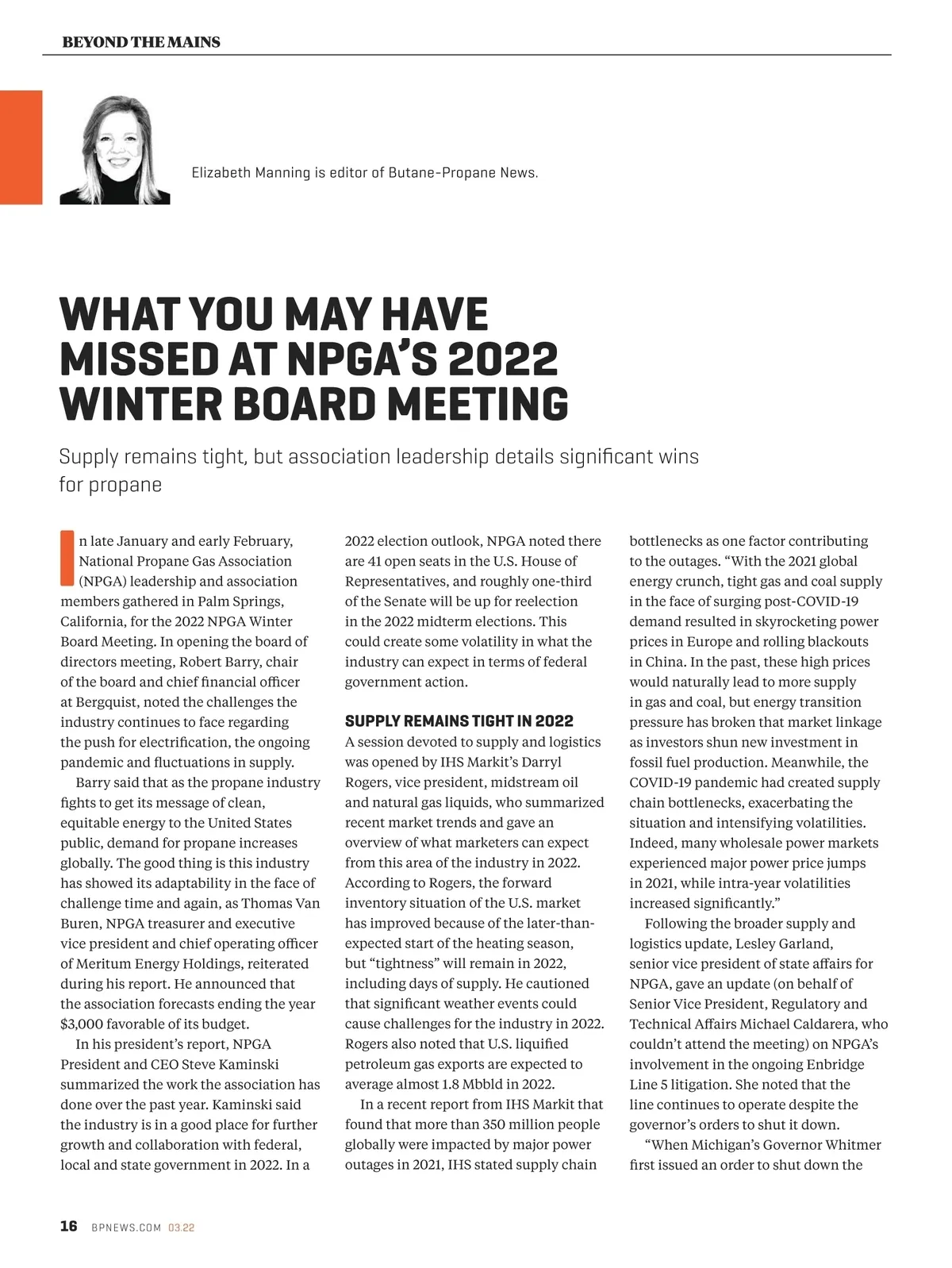 BEYOND THE MAINS

Elizabeth Manning is editor of Butane-Propane News.

WHAT YOU MAY HAVE MISSED AT NPGA'S 2022 WINTER BOARD MEETING

Supply remains tight, but association leadership details significant wins for propane

In late January and early February, National Propane Gas Association (NPGA) leadership and association members gathered in Palm Springs, California, for the 2022 NPGA Winter Board Meeting. In opening the board of directors meeting, Robert Barry, chair of the board and chief financial officer at Bergquist, noted the challenges the industry continues to face regarding the push for electrification, the ongoing pandemic and fluctuations in supply.

Barry said that as the propane industry fights to get its message of clean, equitable energy to the United States public, demand for propane increases globally. The good thing is this industry has showed its adaptability in the face of challenge time and again, as Thomas Van Buren, NPGA treasurer and executive vice president and chief operating officer of Meritum Energy Holdings, reiterated during his report. He announced that the association forecasts ending the year $3,000 favorable of its budget.

In his president's report, NPGA President and CEO Steve Kaminski summarized the work the association has done over the past year. Kaminski said the industry is in a good place for further growth and collaboration with federal, local and state government in 2022. In a 2022 election outlook, NPGA noted there are 41 open seats in the U.S. House of Representatives, and roughly one-third of the Senate will be up for reelection in the 2022 midterm elections. This could create some volatility in what the industry can expect in terms of federal government action.

SUPPLY REMAINS TIGHT IN 2022
A session devoted to supply and logistics was opened by IHS Markit's Darryl Rogers, vice president, midstream oil and natural gas liquids, who summarized recent market trends and gave an overview of what marketers can expect from this area of the industry in 2022. According to Rogers, the forward inventory situation of the U.S. market has improved because of the later-than-expected start of the heating season, but "tightness" will remain in 2022, including days of supply. He cautioned that significant weather events could cause challenges for the industry in 2022. Rogers also noted that U.S. liquified petroleum gas exports are expected to average almost 1.8 Mbbld in 2022.

In a recent report from IHS Markit that found that more than 350 million people globally were impacted by major power outages in 2021, IHS stated supply chain bottlenecks as one factor contributing to the outages. "With the 2021 global energy crunch, tight gas and coal supply in the face of surging post-COVID-19 demand resulted in skyrocketing power prices in Europe and rolling blackouts in China. In the past, these high prices would naturally lead to more supply in gas and coal, but energy transition pressure has broken that market linkage as investors shun new investment in fossil fuel production. Meanwhile, the COVID-19 pandemic had created supply chain bottlenecks, exacerbating the situation and intensifying volatilities. Indeed, many wholesale power markets experienced major power price jumps in 2021, while intra-year volatilities increased significantly."

Following the broader supply and logistics update, Lesley Garland, senior vice president of state affairs for NPGA, gave an update (on behalf of Senior Vice President, Regulatory and Technical Affairs Michael Caldarera, who couldn't attend the meeting) on NPGA's involvement in the ongoing Enbridge Line 5 litigation. She noted that the line continues to operate despite the governor's orders to shut it down.

"When Michigan's Governor Whitmer first issued an order to shut down the

16 BPNEWS.COM 03.22